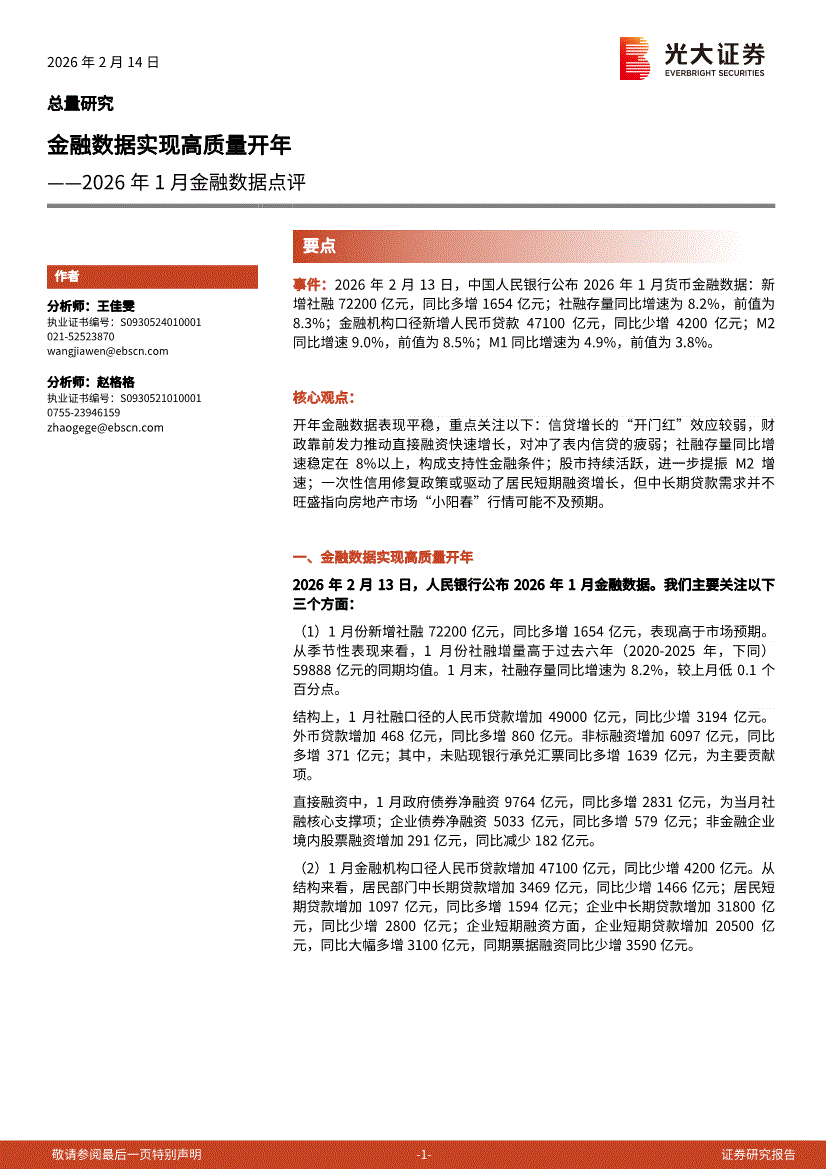 2026 年 2 月 14 日

光大证券
EVERBRIGHT SECURITIES

总量研究

金融数据实现高质量开年

——2026 年 1 月金融数据点评

作者

分析师：王佳雯
执业证书编号：S0930524010001
021-52523870
wangjiawen@ebscn.com

分析师：赵格格
执业证书编号：S0930521010001
0755-23946159
zhaogege@ebscn.com

要点

事件：2026 年 2 月 13 日，中国人民银行公布 2026 年 1 月货币金融数据：新增社融 72200 亿元，同比多增 1654 亿元；社融存量同比增速为 8.2%，前值为 8.3%；金融机构口径新增人民币贷款 47100 亿元，同比少增 4200 亿元；M2 同比增速 9.0%，前值为 8.5%；M1 同比增速为 4.9%，前值为 3.8%。

核心观点：

开年金融数据表现平稳，重点关注以下：信贷增长的“开门红”效应较弱，财政靠前发力推动直接融资快速增长，对冲了表内信贷的疲弱；社融存量同比增速稳定在 8%以上，构成支持性金融条件；股市持续活跃，进一步提振 M2 增速；一次性信用修复政策或驱动了居民短期融资增长，但中长期贷款需求并不旺盛指向房地产市场“小阳春”行情可能不及预期。

一、金融数据实现高质量开年

2026 年 2 月 13 日，人民银行公布 2026 年 1 月金融数据。我们主要关注以下三个方面：

（1）1 月份新增社融 72200 亿元，同比多增 1654 亿元，表现高于市场预期。从季节性表现来看，1 月份社融增量高于过去六年（2020-2025 年，下同）59888 亿元的同期均值。1 月末，社融存量同比增速为 8.2%，较上月低 0.1 个百分点。

结构上，1 月社融口径的人民币贷款增加 49000 亿元，同比少增 3194 亿元。外币贷款增加 468 亿元，同比多增 860 亿元。非标融资增加 6097 亿元，同比多增 371 亿元；其中，未贴现银行承兑汇票同比多增 1639 亿元，为主要贡献项。

直接融资中，1 月政府债券净融资 9764 亿元，同比多增 2831 亿元，为当月社融核心支撑项；企业债券净融资 5033 亿元，同比多增 579 亿元；非金融企业境内股票融资增加 291 亿元，同比减少 182 亿元。

（2）1 月金融机构口径人民币贷款增加 47100 亿元，同比少增 4200 亿元。从结构来看，居民部门中长期贷款增加 3469 亿元，同比少增 1466 亿元；居民短期贷款增加 1097 亿元，同比多增 1594 亿元；企业中长期贷款增加 31800 亿元，同比少增 2800 亿元；企业短期融资方面，企业短期贷款增加 20500 亿元，同比大幅多增 3100 亿元，同期票据融资同比少增 3590 亿元。

敬请参阅最后一页特别声明　　-1-　　证券研究报告